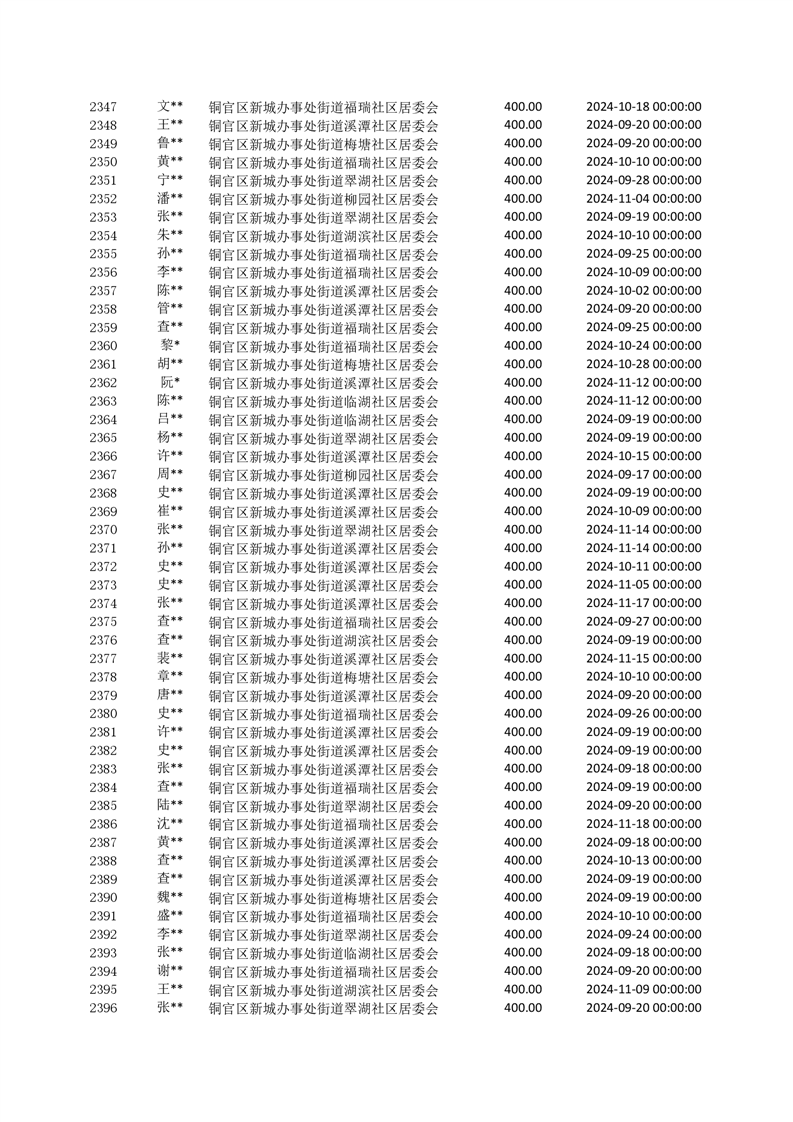 | 2347 | 文** | 铜官区新城办事处街道福瑞社区居委会 | 400.00 | 2024-10-18 00:00:00 |
|---|---|---|---|---|
| 2348 | 王** | 铜官区新城办事处街道溪潭社区居委会 | 400.00 | 2024-09-20 00:00:00 |
| 2349 | 鲁** | 铜官区新城办事处街道梅塘社区居委会 | 400.00 | 2024-09-20 00:00:00 |
| 2350 | 黄** | 铜官区新城办事处街道福瑞社区居委会 | 400.00 | 2024-10-10 00:00:00 |
| 2351 | 宁** | 铜官区新城办事处街道翠湖社区居委会 | 400.00 | 2024-09-28 00:00:00 |
| 2352 | 潘** | 铜官区新城办事处街道柳园社区居委会 | 400.00 | 2024-11-04 00:00:00 |
| 2353 | 张** | 铜官区新城办事处街道翠湖社区居委会 | 400.00 | 2024-09-19 00:00:00 |
| 2354 | 朱** | 铜官区新城办事处街道湖滨社区居委会 | 400.00 | 2024-10-10 00:00:00 |
| 2355 | 孙** | 铜官区新城办事处街道福瑞社区居委会 | 400.00 | 2024-09-25 00:00:00 |
| 2356 | 李** | 铜官区新城办事处街道福瑞社区居委会 | 400.00 | 2024-10-09 00:00:00 |
| 2357 | 陈** | 铜官区新城办事处街道溪潭社区居委会 | 400.00 | 2024-10-02 00:00:00 |
| 2358 | 管** | 铜官区新城办事处街道溪潭社区居委会 | 400.00 | 2024-09-20 00:00:00 |
| 2359 | 查** | 铜官区新城办事处街道福瑞社区居委会 | 400.00 | 2024-09-25 00:00:00 |
| 2360 | 黎* | 铜官区新城办事处街道福瑞社区居委会 | 400.00 | 2024-10-24 00:00:00 |
| 2361 | 胡** | 铜官区新城办事处街道梅塘社区居委会 | 400.00 | 2024-10-28 00:00:00 |
| 2362 | 阮* | 铜官区新城办事处街道溪潭社区居委会 | 400.00 | 2024-11-12 00:00:00 |
| 2363 | 陈** | 铜官区新城办事处街道临湖社区居委会 | 400.00 | 2024-11-12 00:00:00 |
| 2364 | 吕** | 铜官区新城办事处街道临湖社区居委会 | 400.00 | 2024-09-19 00:00:00 |
| 2365 | 杨** | 铜官区新城办事处街道翠湖社区居委会 | 400.00 | 2024-09-19 00:00:00 |
| 2366 | 许** | 铜官区新城办事处街道溪潭社区居委会 | 400.00 | 2024-10-15 00:00:00 |
| 2367 | 周** | 铜官区新城办事处街道柳园社区居委会 | 400.00 | 2024-09-17 00:00:00 |
| 2368 | 史** | 铜官区新城办事处街道溪潭社区居委会 | 400.00 | 2024-09-19 00:00:00 |
| 2369 | 崔** | 铜官区新城办事处街道溪潭社区居委会 | 400.00 | 2024-10-09 00:00:00 |
| 2370 | 张** | 铜官区新城办事处街道翠湖社区居委会 | 400.00 | 2024-11-14 00:00:00 |
| 2371 | 孙** | 铜官区新城办事处街道溪潭社区居委会 | 400.00 | 2024-11-14 00:00:00 |
| 2372 | 史** | 铜官区新城办事处街道溪潭社区居委会 | 400.00 | 2024-10-11 00:00:00 |
| 2373 | 史** | 铜官区新城办事处街道溪潭社区居委会 | 400.00 | 2024-11-05 00:00:00 |
| 2374 | 张** | 铜官区新城办事处街道溪潭社区居委会 | 400.00 | 2024-11-17 00:00:00 |
| 2375 | 查** | 铜官区新城办事处街道福瑞社区居委会 | 400.00 | 2024-09-27 00:00:00 |
| 2376 | 查** | 铜官区新城办事处街道湖滨社区居委会 | 400.00 | 2024-09-19 00:00:00 |
| 2377 | 裴** | 铜官区新城办事处街道溪潭社区居委会 | 400.00 | 2024-11-15 00:00:00 |
| 2378 | 章** | 铜官区新城办事处街道梅塘社区居委会 | 400.00 | 2024-10-10 00:00:00 |
| 2379 | 唐** | 铜官区新城办事处街道溪潭社区居委会 | 400.00 | 2024-09-20 00:00:00 |
| 2380 | 史** | 铜官区新城办事处街道福瑞社区居委会 | 400.00 | 2024-09-26 00:00:00 |
| 2381 | 许** | 铜官区新城办事处街道溪潭社区居委会 | 400.00 | 2024-09-19 00:00:00 |
| 2382 | 史** | 铜官区新城办事处街道溪潭社区居委会 | 400.00 | 2024-09-19 00:00:00 |
| 2383 | 张** | 铜官区新城办事处街道溪潭社区居委会 | 400.00 | 2024-09-18 00:00:00 |
| 2384 | 查** | 铜官区新城办事处街道福瑞社区居委会 | 400.00 | 2024-09-19 00:00:00 |
| 2385 | 陆** | 铜官区新城办事处街道翠湖社区居委会 | 400.00 | 2024-09-20 00:00:00 |
| 2386 | 沈** | 铜官区新城办事处街道福瑞社区居委会 | 400.00 | 2024-11-18 00:00:00 |
| 2387 | 黄** | 铜官区新城办事处街道溪潭社区居委会 | 400.00 | 2024-09-18 00:00:00 |
| 2388 | 查** | 铜官区新城办事处街道溪潭社区居委会 | 400.00 | 2024-10-13 00:00:00 |
| 2389 | 查** | 铜官区新城办事处街道溪潭社区居委会 | 400.00 | 2024-09-19 00:00:00 |
| 2390 | 魏** | 铜官区新城办事处街道梅塘社区居委会 | 400.00 | 2024-09-19 00:00:00 |
| 2391 | 盛** | 铜官区新城办事处街道福瑞社区居委会 | 400.00 | 2024-10-10 00:00:00 |
| 2392 | 李** | 铜官区新城办事处街道翠湖社区居委会 | 400.00 | 2024-09-24 00:00:00 |
| 2393 | 张** | 铜官区新城办事处街道临湖社区居委会 | 400.00 | 2024-09-18 00:00:00 |
| 2394 | 谢** | 铜官区新城办事处街道福瑞社区居委会 | 400.00 | 2024-09-20 00:00:00 |
| 2395 | 王** | 铜官区新城办事处街道湖滨社区居委会 | 400.00 | 2024-11-09 00:00:00 |
| 2396 | 张** | 铜官区新城办事处街道翠湖社区居委会 | 400.00 | 2024-09-20 00:00:00 |